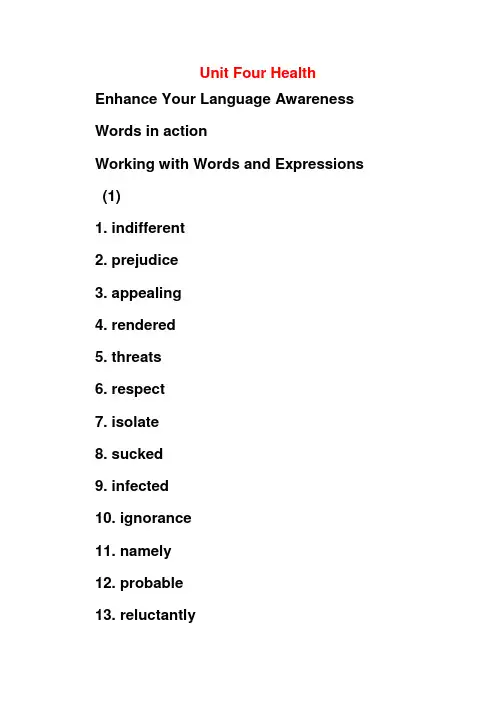 Unit Four Health

Enhance Your Language Awareness

Words in action

Working with Words and Expressions

(1)

1. indifferent

2. prejudice

3. appealing

4. rendered

5. threats

6. respect

7. isolate

8. sucked

9. infected

10. ignorance

11. namely

12. probable

13. reluctantly